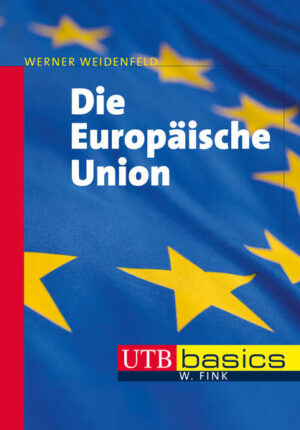 WERNER WEIDENFELD

Die Europäische Union

UTB basics

W. FINK